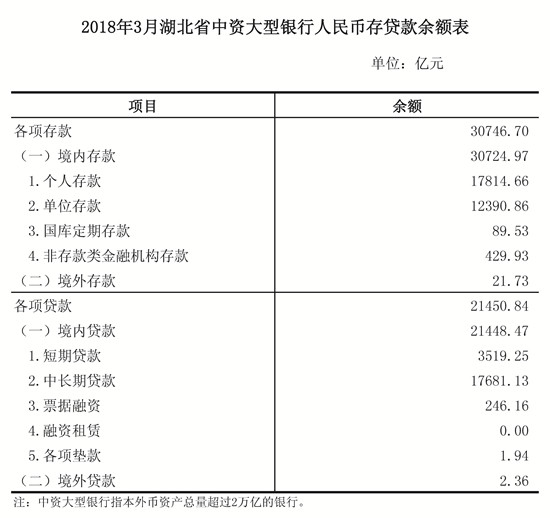 2018年3月湖北省中资大型银行人民币存贷款余额表

单位：亿元

| 项目 | 余额 |
|---|---|
| 各项存款 | 30746.70 |
| （一）境内存款 | 30724.97 |
| 1.个人存款 | 17814.66 |
| 2.单位存款 | 12390.86 |
| 3.国库定期存款 | 89.53 |
| 4.非存款类金融机构存款 | 429.93 |
| （二）境外存款 | 21.73 |
| 各项贷款 | 21450.84 |
| （一）境内贷款 | 21448.47 |
| 1.短期贷款 | 3519.25 |
| 2.中长期贷款 | 17681.13 |
| 3.票据融资 | 246.16 |
| 4.融资租赁 | 0.00 |
| 5.各项垫款 | 1.94 |
| （二）境外贷款 | 2.36 |

注：中资大型银行指本外币资产总量超过2万亿的银行。